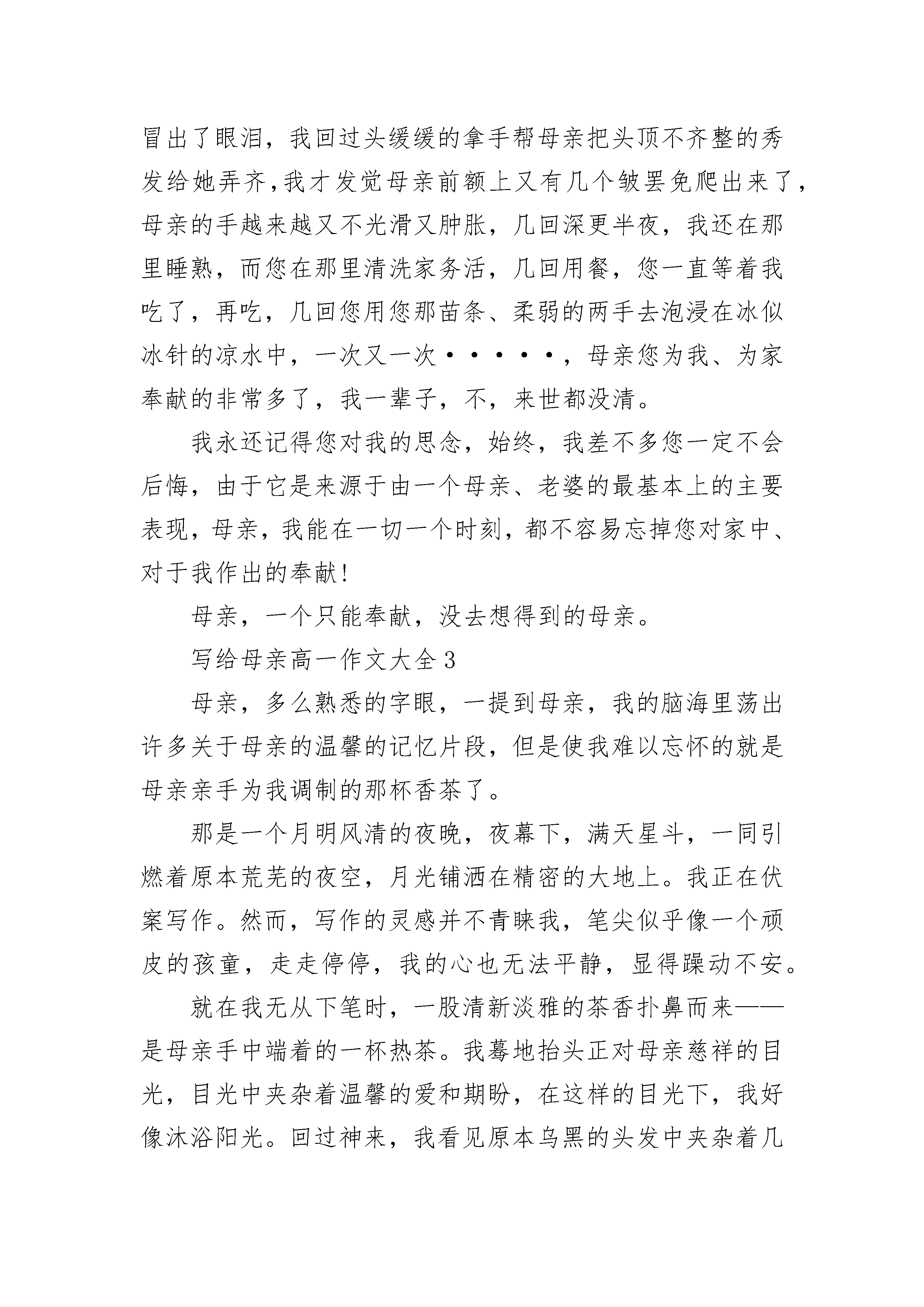 冒出了眼泪，我回过头缓缓的拿手帮母亲把头顶不齐整的秀发给她弄齐,我才发觉母亲前额上又有几个皱罢免爬出来了，母亲的手越来越又不光滑又肿胀，几回深更半夜，我还在那里睡熟，而您在那里清洗家务活，几回用餐，您一直等着我吃了，再吃，几回您用您那苗条、柔弱的两手去泡浸在冰似冰针的凉水中，一次又一次·····，母亲您为我、为家奉献的非常多了，我一辈子，不，来世都没清。

我永还记得您对我的思念，始终，我差不多您一定不会后悔，由于它是来源于由一个母亲、老婆的最基本上的主要表现，母亲，我能在一切一个时刻，都不容易忘掉您对家中、对于我作出的奉献!

母亲，一个只能奉献，没去想得到的母亲。

写给母亲高一作文大全3

母亲，多么熟悉的字眼，一提到母亲，我的脑海里荡出许多关于母亲的温馨的记忆片段，但是使我难以忘怀的就是母亲亲手为我调制的那杯香茶了。

那是一个月明风清的夜晚，夜幕下，满天星斗，一同引燃着原本荒芜的夜空，月光铺洒在精密的大地上。我正在伏案写作。然而，写作的灵感并不青睐我，笔尖似乎像一个顽皮的孩童，走走停停，我的心也无法平静，显得躁动不安。

就在我无从下笔时，一股清新淡雅的茶香扑鼻而来——是母亲手中端着的一杯热茶。我蓦地抬头正对母亲慈祥的目光，目光中夹杂着温馨的爱和期盼，在这样的目光下，我好像沐浴阳光。回过神来，我看见原本乌黑的头发中夹杂着几